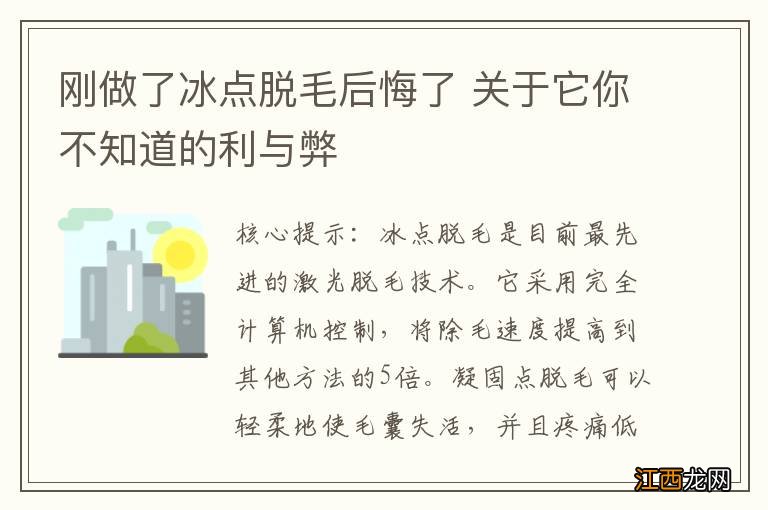 刚做了冰点脱毛后悔了 关于它你不知道的利与弊

核心提示：冰点脱毛是目前最先进的激光脱毛技术。它采用完全计算机控制，将除毛速度提高到其他方法的5倍。凝固点脱毛可以轻柔地使毛囊失活，并且疼痛低

江西龙网